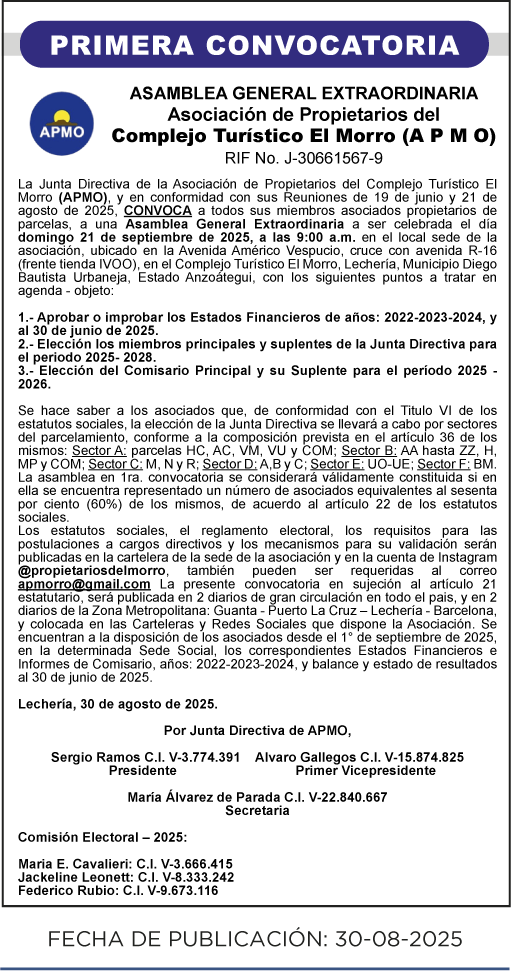 PRIMERA CONVOCATORIA

APMO

ASAMBLEA GENERAL EXTRAORDINARIA
Asociación de Propietarios del
Complejo Turístico El Morro (A P M O)
RIF No. J-30661567-9

La Junta Directiva de la Asociación de Propietarios del Complejo Turístico El Morro (APMO), y en conformidad con sus Reuniones de 19 de junio y 21 de agosto de 2025, CONVOCA a todos sus miembros asociados propietarios de parcelas, a una Asamblea General Extraordinaria a ser celebrada el día domingo 21 de septiembre de 2025, a las 9:00 a.m. en el local sede de la asociación, ubicado en la Avenida Américo Vespucio, cruce con avenida R-16 (frente tienda IVOO), en el Complejo Turístico El Morro, Lechería, Municipio Diego Bautista Urbaneja, Estado Anzoátegui, con los siguientes puntos a tratar en agenda - objeto:

1.- Aprobar o improbar los Estados Financieros de años: 2022-2023-2024, y al 30 de junio de 2025.
2.- Elección los miembros principales y suplentes de la Junta Directiva para el periodo 2025- 2028.
3.- Elección del Comisario Principal y su Suplente para el período 2025 - 2026.

Se hace saber a los asociados que, de conformidad con el Titulo VI de los estatutos sociales, la elección de la Junta Directiva se llevará a cabo por sectores del parcelamiento, conforme a la composición prevista en el artículo 36 de los mismos: Sector A: parcelas HC, AC, VM, VU y COM; Sector B: AA hasta ZZ, H, MP y COM; Sector C: M, N y R; Sector D: A,B y C; Sector E: UO-UE; Sector F: BM. La asamblea en 1ra. convocatoria se considerará válidamente constituida si en ella se encuentra representado un número de asociados equivalentes al sesenta por ciento (60%) de los mismos, de acuerdo al artículo 22 de los estatutos sociales.
Los estatutos sociales, el reglamento electoral, los requisitos para las postulaciones a cargos directivos y los mecanismos para su validación serán publicadas en la cartelera de la sede de la asociación y en la cuenta de Instagram @propietariosdelmorro, también pueden ser requeridas al correo apmorro@gmail.com La presente convocatoria en sujeción al artículo 21 estatutario, será publicada en 2 diarios de gran circulación en todo el país, y en 2 diarios de la Zona Metropolitana: Guanta - Puerto La Cruz – Lechería - Barcelona, y colocada en las Carteleras y Redes Sociales que dispone la Asociación. Se encuentran a la disposición de los asociados desde el 1° de septiembre de 2025, en la determinada Sede Social, los correspondientes Estados Financieros e Informes de Comisario, años: 2022-2023-2024, y balance y estado de resultados al 30 de junio de 2025.

Lechería, 30 de agosto de 2025.

Por Junta Directiva de APMO,

Sergio Ramos C.I. V-3.774.391
Presidente

Alvaro Gallegos C.I. V-15.874.825
Primer Vicepresidente

María Álvarez de Parada C.I. V-22.840.667
Secretaria

Comisión Electoral – 2025:

Maria E. Cavalieri: C.I. V-3.666.415
Jackeline Leonett: C.I. V-8.333.242
Federico Rubio: C.I. V-9.673.116

FECHA DE PUBLICACIÓN: 30-08-2025